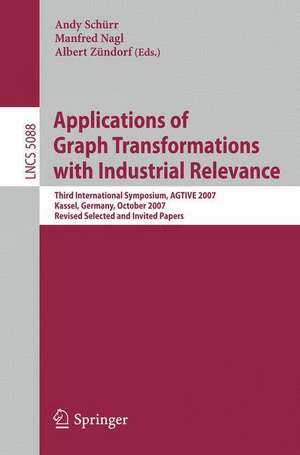 Andy Schürr
Manfred Nagl
Albert Zündorf (Eds.)

LNCS 5088

Applications of Graph Transformations with Industrial Relevance

Third International Symposium, AGTIVE 2007
Kassel, Germany, October 2007
Revised Selected and Invited Papers

Springer